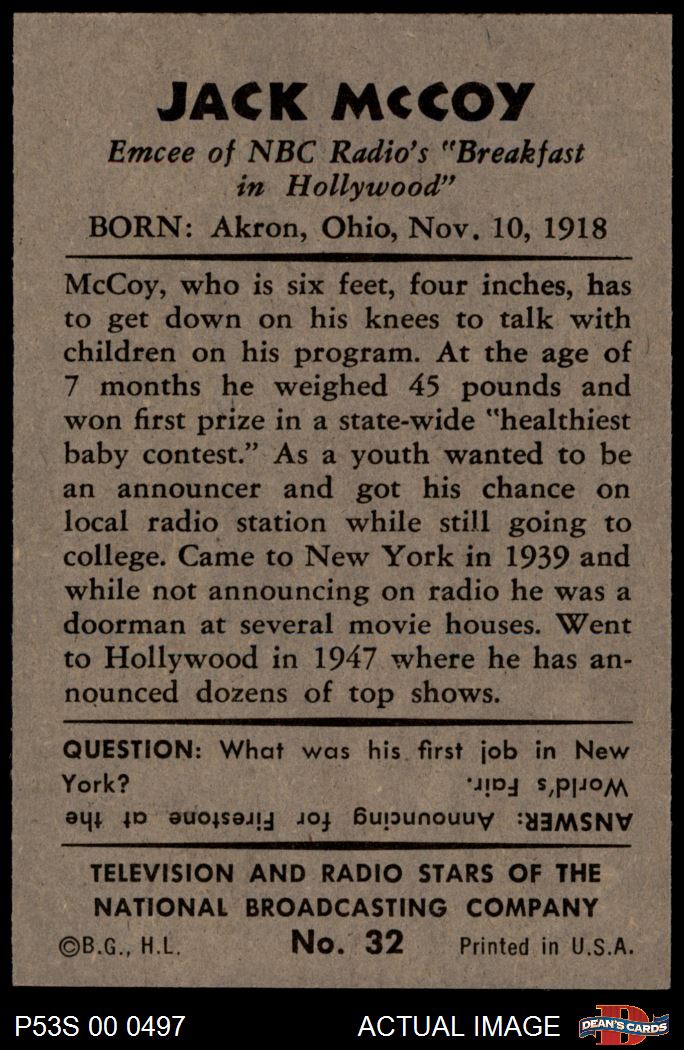 JACK McCOY

Emcee of NBC Radio's "Breakfast in Hollywood"

BORN: Akron, Ohio, Nov. 10, 1918

McCoy, who is six feet, four inches, has to get down on his knees to talk with children on his program. At the age of 7 months he weighed 45 pounds and won first prize in a state-wide "healthiest baby contest." As a youth wanted to be an announcer and got his chance on local radio station while still going to college. Came to New York in 1939 and while not announcing on radio he was a doorman at several movie houses. Went to Hollywood in 1947 where he has announced dozens of top shows.

QUESTION: What was his first job in New York?

ANSWER: Announcing for Firestone at the World's Fair.

TELEVISION AND RADIO STARS OF THE NATIONAL BROADCASTING COMPANY

©B.G., H.L. No. 32 Printed in U.S.A.

P53S 00 0497 ACTUAL IMAGE DEAN'S CARDS